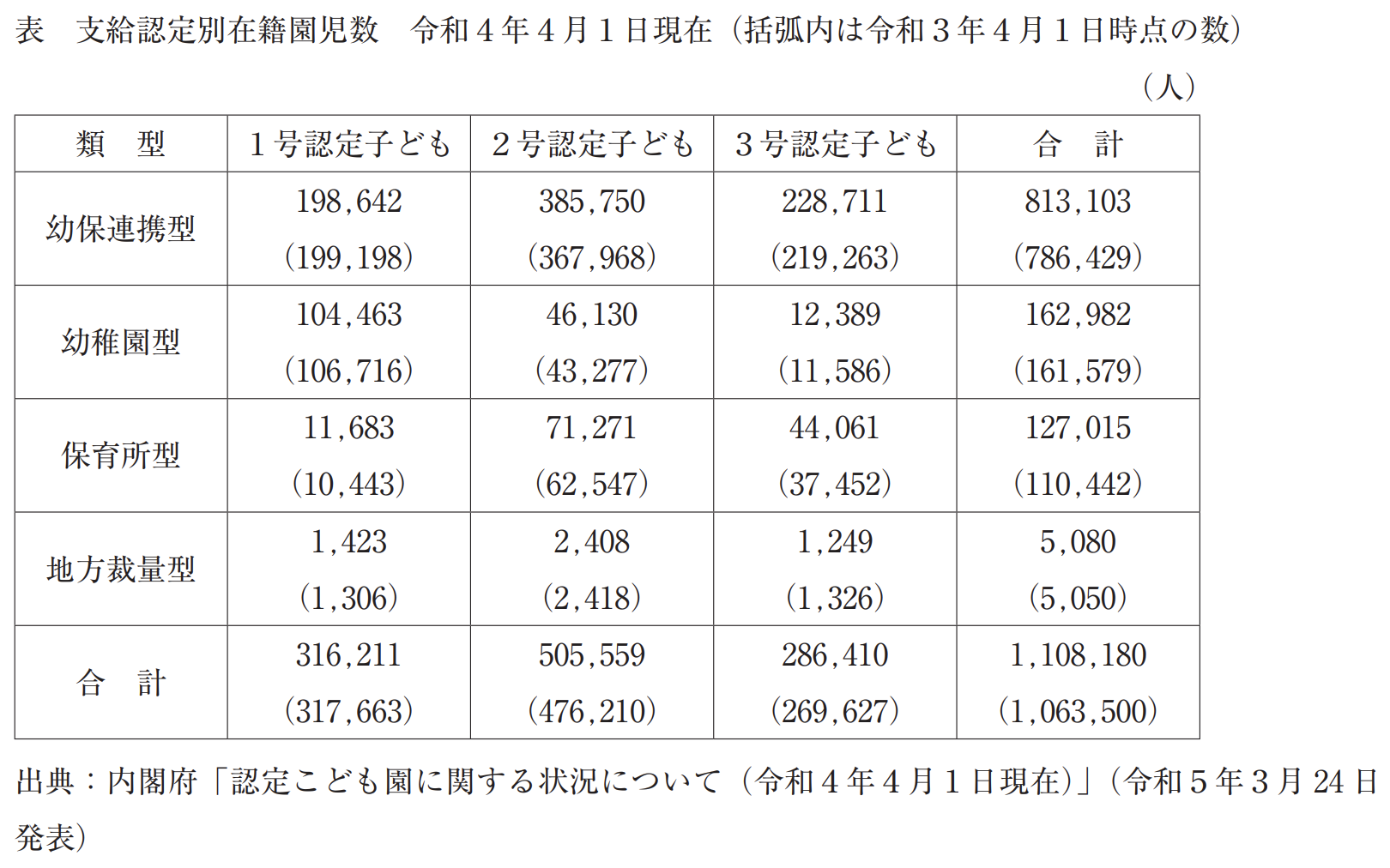 表　支給認定別在籍園児数　令和４年４月１日現在（括弧内は令和３年４月１日時点の数）

（人）

| 類　型 | １号認定子ども | ２号認定子ども | ３号認定子ども | 合　計 |
|---|---|---|---|---|
| 幼保連携型 | 198,642 (199,198) | 385,750 (367,968) | 228,711 (219,263) | 813,103 (786,429) |
| 幼稚園型 | 104,463 (106,716) | 46,130 (43,277) | 12,389 (11,586) | 162,982 (161,579) |
| 保育所型 | 11,683 (10,443) | 71,271 (62,547) | 44,061 (37,452) | 127,015 (110,442) |
| 地方裁量型 | 1,423 (1,306) | 2,408 (2,418) | 1,249 (1,326) | 5,080 (5,050) |
| 合　計 | 316,211 (317,663) | 505,559 (476,210) | 286,410 (269,627) | 1,108,180 (1,063,500) |

出典：内閣府「認定こども園に関する状況について（令和４年４月１日現在）」（令和５年３月24日発表）